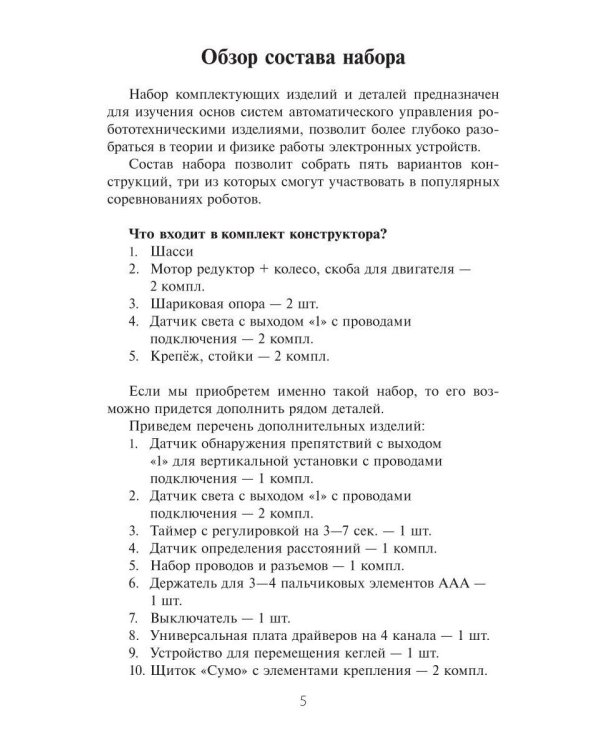 Обзор состава набора

Набор комплектующих изделий и деталей предназначен для изучения основ систем автоматического управления робототехническими изделиями, позволит более глубоко разобраться в теории и физике работы электронных устройств.

Состав набора позволит собрать пять вариантов конструкций, три из которых смогут участвовать в популярных соревнованиях роботов.

Что входит в комплект конструктора?
1. Шасси
2. Мотор редуктор + колесо, скоба для двигателя — 2 компл.
3. Шариковая опора — 2 шт.
4. Датчик света с выходом «1» с проводами подключения — 2 компл.
5. Крепёж, стойки — 2 компл.

Если мы приобретем именно такой набор, то его возможно придется дополнить рядом деталей.

Приведем перечень дополнительных изделий:
1. Датчик обнаружения препятствий с выходом «1» для вертикальной установки с проводами подключения — 1 компл.
2. Датчик света с выходом «1» с проводами подключения — 2 компл.
3. Таймер с регулировкой на 3—7 сек. — 1 шт.
4. Датчик определения расстояний — 1 компл.
5. Набор проводов и разъемов — 1 компл.
6. Держатель для 3—4 пальчиковых элементов ААА — 1 шт.
7. Выключатель — 1 шт.
8. Универсальная плата драйверов на 4 канала — 1 шт.
9. Устройство для перемещения кеглей — 1 шт.
10. Щиток «Сумо» с элементами крепления — 2 компл.

5